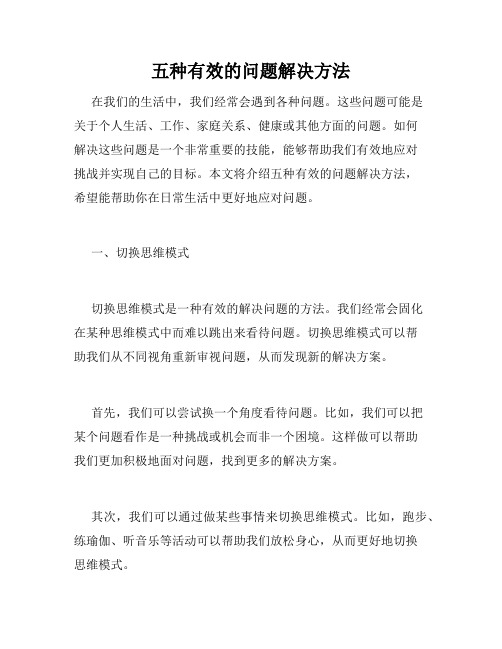 五种有效的问题解决方法

在我们的生活中，我们经常会遇到各种问题。这些问题可能是关于个人生活、工作、家庭关系、健康或其他方面的问题。如何解决这些问题是一个非常重要的技能，能够帮助我们有效地应对挑战并实现自己的目标。本文将介绍五种有效的问题解决方法，希望能帮助你在日常生活中更好地应对问题。

一、切换思维模式

切换思维模式是一种有效的解决问题的方法。我们经常会固化在某种思维模式中而难以跳出来看待问题。切换思维模式可以帮助我们从不同视角重新审视问题，从而发现新的解决方案。

首先，我们可以尝试换一个角度看待问题。比如，我们可以把某个问题看作是一种挑战或机会而非一个困境。这样做可以帮助我们更加积极地面对问题，找到更多的解决方案。

其次，我们可以通过做某些事情来切换思维模式。比如，跑步、练瑜伽、听音乐等活动可以帮助我们放松身心，从而更好地切换思维模式。